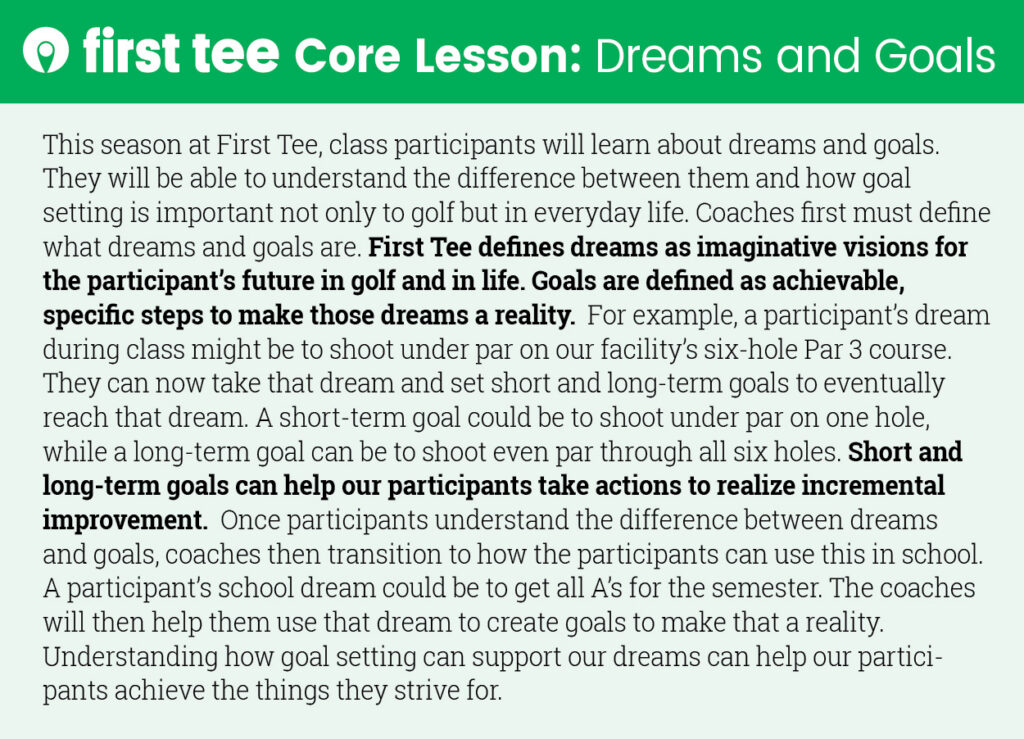 first tee Core Lesson: Dreams and Goals

This season at First Tee, class participants will learn about dreams and goals. They will be able to understand the difference between them and how goal setting is important not only to golf but in everyday life. Coaches first must define what dreams and goals are. First Tee defines dreams as imaginative visions for the participant's future in golf and in life. Goals are defined as achievable, specific steps to make those dreams a reality. For example, a participant's dream during class might be to shoot under par on our facility's six-hole Par 3 course. They can now take that dream and set short and long-term goals to eventually reach that dream. A short-term goal could be to shoot under par on one hole, while a long-term goal can be to shoot even par through all six holes. Short and long-term goals can help our participants take actions to realize incremental improvement. Once participants understand the difference between dreams and goals, coaches then transition to how the participants can use this in school. A participant's school dream could be to get all A's for the semester. The coaches will then help them use that dream to create goals to make that a reality. Understanding how goal setting can support our dreams can help our participants achieve the things they strive for.